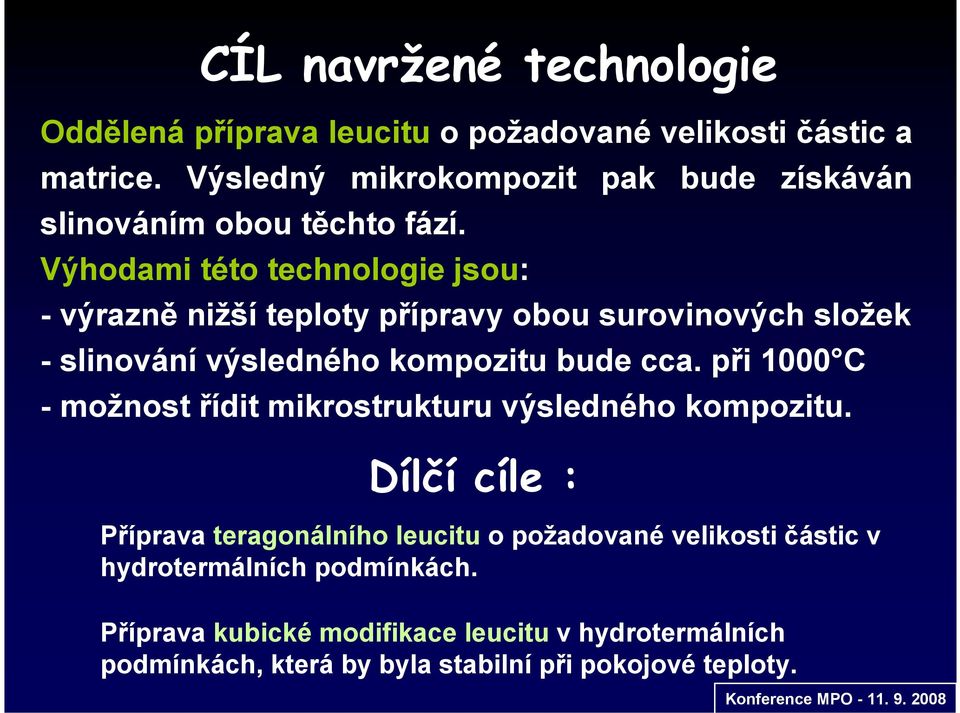 CÍL navržené technologie

Oddělená příprava leucitu o požadované velikosti částic a matrice. Výsledný mikrokompozit pak bude získáván slinováním obou těchto fází.

Výhodami této technologie jsou:
- výrazně nižší teploty přípravy obou surovinových složek
- slinování výsledného kompozitu bude cca. při 1000°C
- možnost řídit mikrostrukturu výsledného kompozitu.

Dílčí cíle :

Příprava teragonálního leucitu o požadované velikosti částic v hydrotermálních podmínkách.

Příprava kubické modifikace leucitu v hydrotermálních podmínkách, která by byla stabilní při pokojové teploty.

Konference MPO - 11. 9. 2008